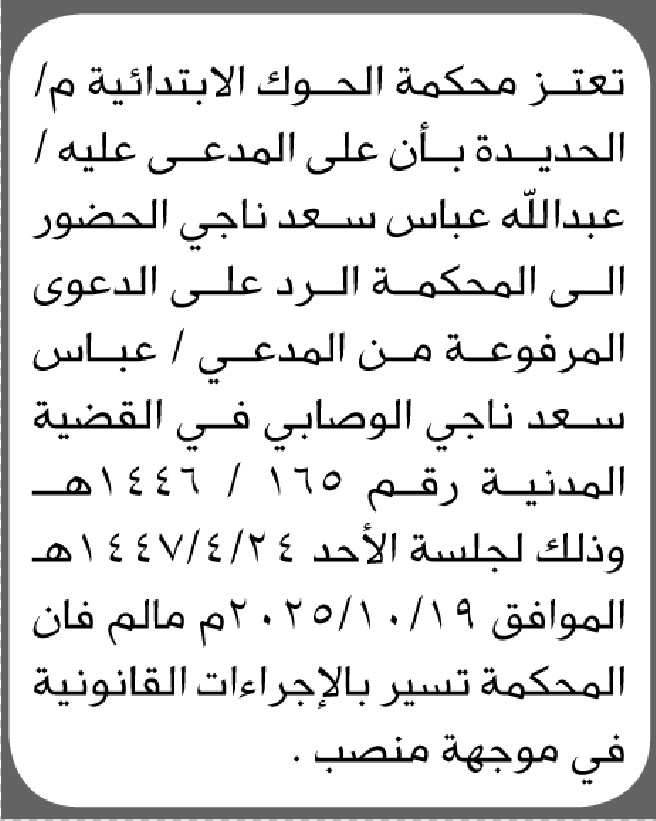 تعتز محكمة الحوك الابتدائية م/ الحديدة بأن على المدعى عليه / عبدالله عباس سعد ناجي الحضور الى المحكمة الرد على الدعوى المرفوعة من المدعي / عباس سعد ناجي الوصابي في القضية المدنية رقم ١٦٥ / ١٤٤٦هـ وذلك لجلسة الأحد ١٤٤٧/٤/٢٤هـ الموافق ٢٠٢٥/١٠/١٩م مالم فان المحكمة تسير بالإجراءات القانونية في موجهة منصب .